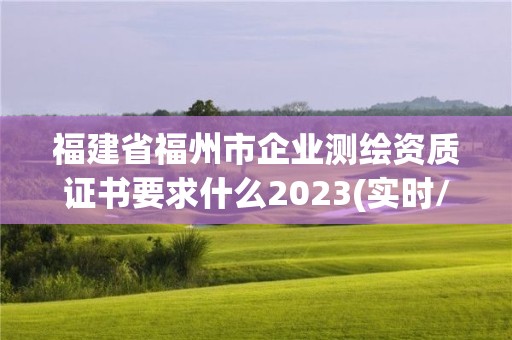 福建省福州市企业测绘资质证书要求什么2023(实时/